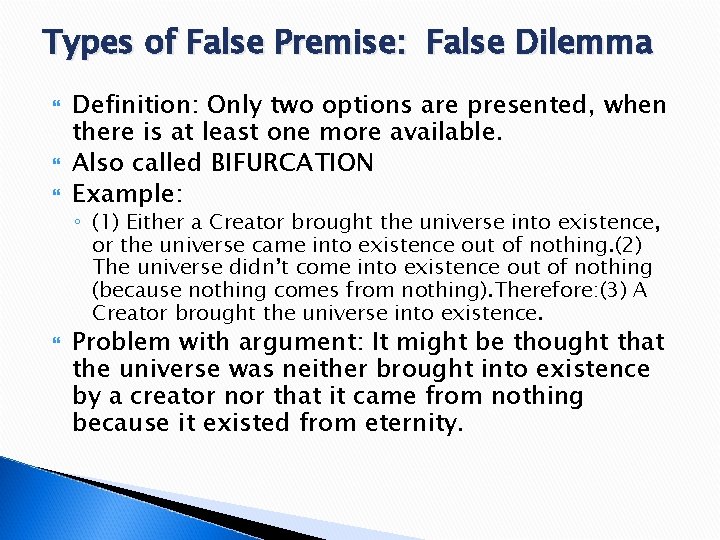 Types of False Premise: False Dilemma

Definition: Only two options are presented, when there is at least one more available.

Also called BIFURCATION

Example:

(1) Either a Creator brought the universe into existence, or the universe came into existence out of nothing.(2) The universe didn't come into existence out of nothing (because nothing comes from nothing).Therefore:(3) A Creator brought the universe into existence.

Problem with argument: It might be thought that the universe was neither brought into existence by a creator nor that it came from nothing because it existed from eternity.